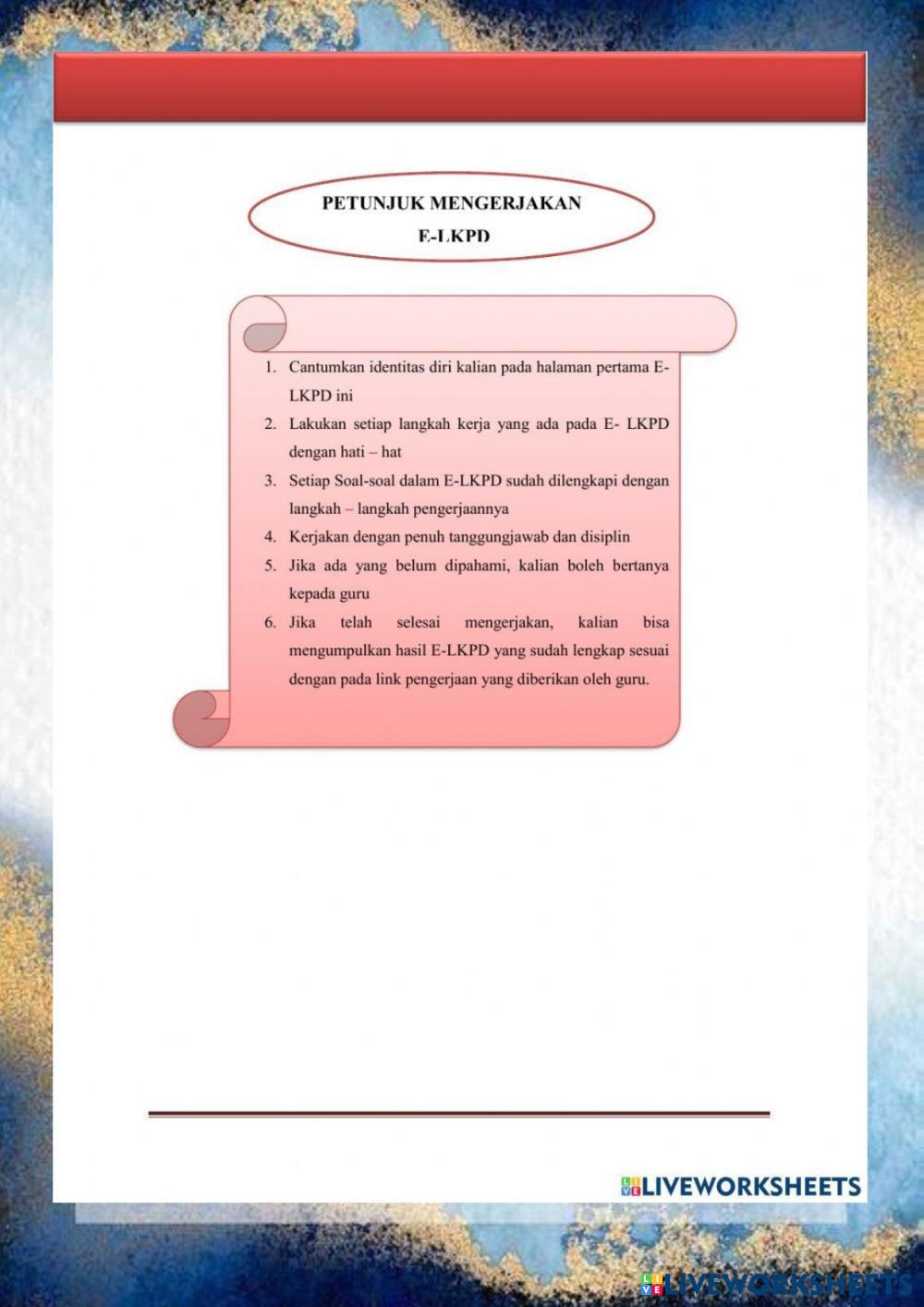 PETUNJUK MENGERJAKAN
E-LKPD

1. Cantumkan identitas diri kalian pada halaman pertama E-LKPD ini
2. Lakukan setiap langkah kerja yang ada pada E- LKPD dengan hati – hat
3. Setiap Soal-soal dalam E-LKPD sudah dilengkapi dengan langkah – langkah pengerjaannya
4. Kerjakan dengan penuh tanggungjawab dan disiplin
5. Jika ada yang belum dipahami, kalian boleh bertanya kepada guru
6. Jika telah selesai mengerjakan, kalian bisa mengumpulkan hasil E-LKPD yang sudah lengkap sesuai dengan pada link pengerjaan yang diberikan oleh guru.

LIVEWORKSHEETS

LIVEWORKSHEETS